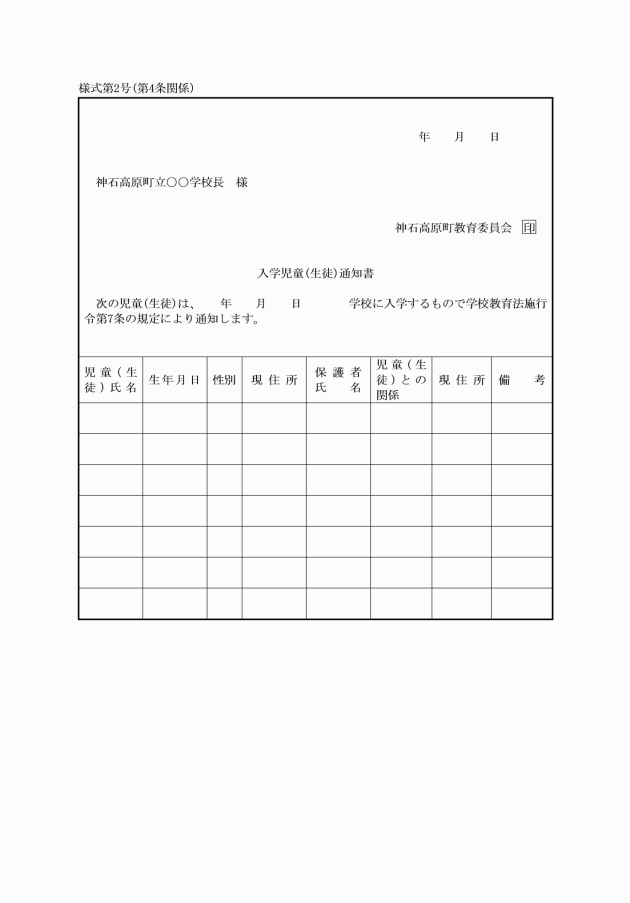 様式第2号(第4条関係)

年　月　日

神石高原町立○○学校長　様

神石高原町教育委員会 印

入学児童(生徒)通知書

次の児童(生徒)は、　年　月　日　　学校に入学するもので学校教育法施行令第7条の規定により通知します。

| 児童(生徒)氏名 | 生年月日 | 性別 | 現住所 | 保護者氏名 | 児童(生徒)との関係 | 現住所 | 備考 |
|---|---|---|---|---|---|---|---|
| | | | | | | | |
| | | | | | | | |
| | | | | | | | |
| | | | | | | | |
| | | | | | | | |
| | | | | | | | |
| | | | | | | | |